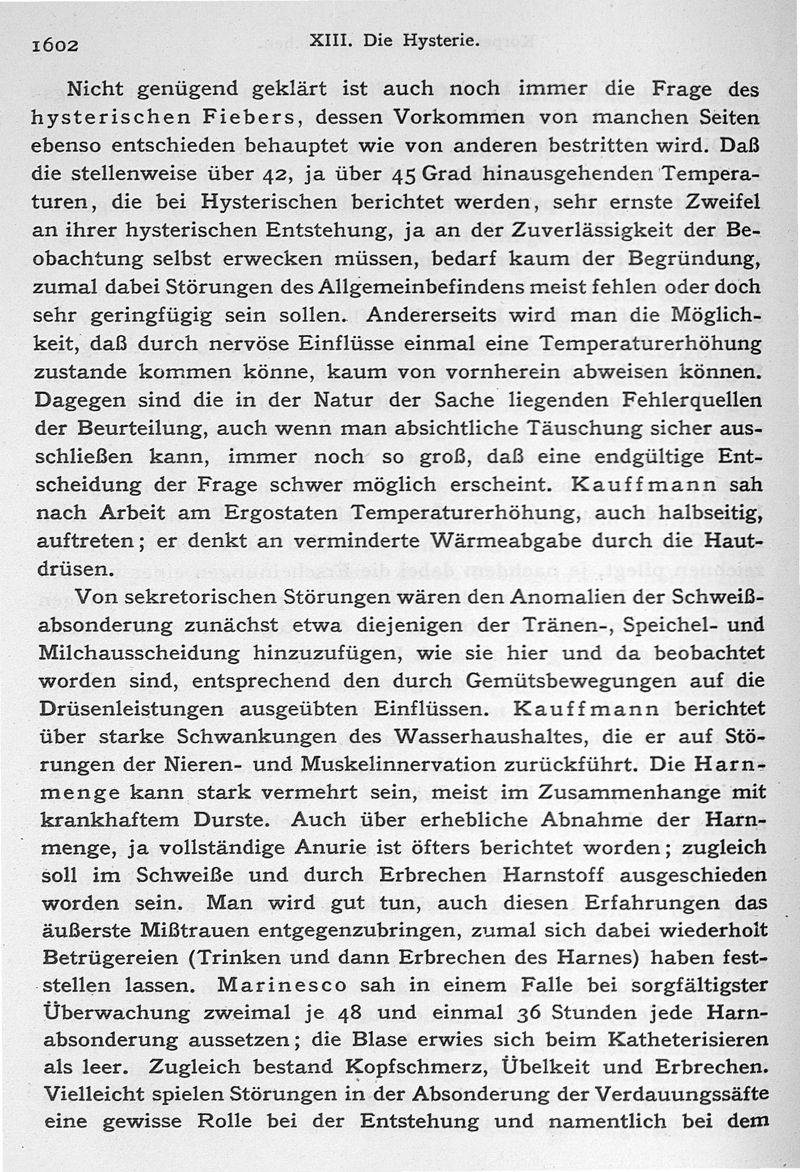 1602 XIII. Die Hysterie.

Nicht genügend geklärt ist auch noch immer die Frage des hysterischen Fiebers, dessen Vorkommen von manchen Seiten ebenso entschieden behauptet wie von anderen bestritten wird. Daß die stellenweise über 42, ja über 45 Grad hinausgehenden Temperaturen, die bei Hysterischen berichtet werden, sehr ernste Zweifel an ihrer hysterischen Entstehung, ja an der Zuverlässigkeit der Beobachtung selbst erwecken müssen, bedarf kaum der Begründung, zumal dabei Störungen des Allgemeinbefindens meist fehlen oder doch sehr geringfügig sein sollen. Andererseits wird man die Möglichkeit, daß durch nervöse Einflüsse einmal eine Temperaturerhöhung zustande kommen könne, kaum von vornherein abweisen können. Dagegen sind die in der Natur der Sache liegenden Fehlerquellen der Beurteilung, auch wenn man absichtliche Täuschung sicher ausschließen kann, immer noch so groß, daß eine endgültige Entscheidung der Frage schwer möglich erscheint. Kauffmann sah nach Arbeit am Ergostaten Temperaturerhöhung, auch halbseitig, auftreten; er denkt an verminderte Wärmeabgabe durch die Hautdrüsen.

Von sekretorischen Störungen wären den Anomalien der Schweißabsonderung zunächst etwa diejenigen der Tränen-, Speichel- und Milchausscheidung hinzuzufügen, wie sie hier und da beobachtet worden sind, entsprechend den durch Gemütsbewegungen auf die Drüsenleistungen ausgeübten Einflüssen. Kauffmann berichtet über starke Schwankungen des Wasserhaushaltes, die er auf Störungen der Nieren- und Muskelinnervation zurückführt. Die Harnmenge kann stark vermehrt sein, meist im Zusammenhange mit krankhaftem Durste. Auch über erhebliche Abnahme der Harnmenge, ja vollständige Anurie ist öfters berichtet worden; zugleich soll im Schweiße und durch Erbrechen Harnstoff ausgeschieden worden sein. Man wird gut tun, auch diesen Erfahrungen das äußerste Mißtrauen entgegenzubringen, zumal sich dabei wiederholt Betrügereien (Trinken und dann Erbrechen des Harnes) haben feststellen lassen. Marinesco sah in einem Falle bei sorgfältigster Überwachung zweimal je 48 und einmal 36 Stunden jede Harnabsonderung aussetzen; die Blase erwies sich beim Katheterisieren als leer. Zugleich bestand Kopfschmerz, Übelkeit und Erbrechen. Vielleicht spielen Störungen in der Absonderung der Verdauungssäfte eine gewisse Rolle bei der Entstehung und namentlich bei dem